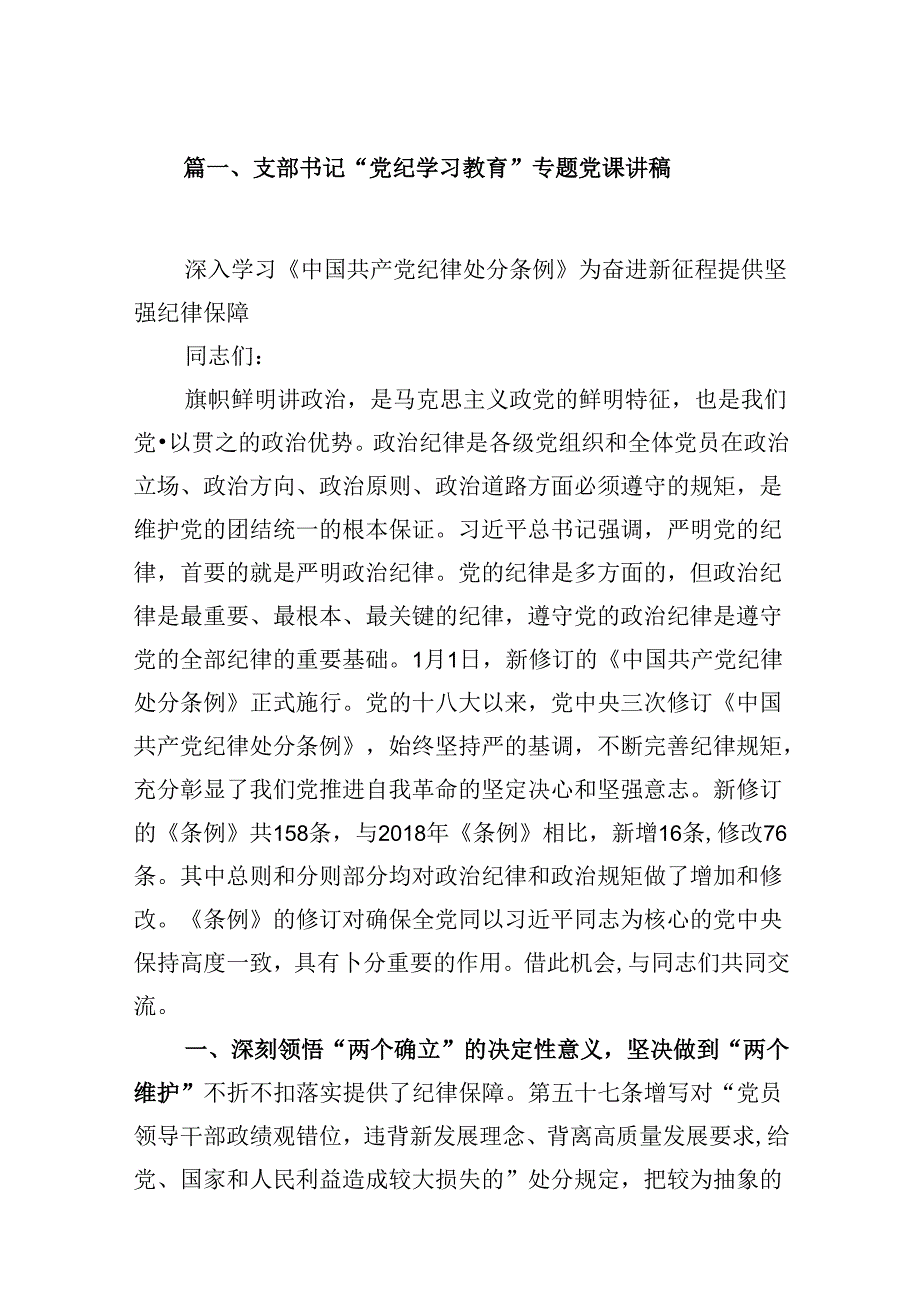 篇一、支部书记“党纪学习教育”专题党课讲稿

深入学习《中国共产党纪律处分条例》为奋进新征程提供坚强纪律保障

同志们：

旗帜鲜明讲政治，是马克思主义政党的鲜明特征，也是我们党•以贯之的政治优势。政治纪律是各级党组织和全体党员在政治立场、政治方向、政治原则、政治道路方面必须遵守的规矩，是维护党的团结统一的根本保证。习近平总书记强调，严明党的纪律，首要的就是严明政治纪律。党的纪律是多方面的，但政治纪律是最重要、最根本、最关键的纪律，遵守党的政治纪律是遵守党的全部纪律的重要基础。1月1日，新修订的《中国共产党纪律处分条例》正式施行。党的十八大以来，党中央三次修订《中国共产党纪律处分条例》，始终坚持严的基调，不断完善纪律规矩，充分彰显了我们党推进自我革命的坚定决心和坚强意志。新修订的《条例》共158条，与2018年《条例》相比，新增16条,修改76条。其中总则和分则部分均对政治纪律和政治规矩做了增加和修改。《条例》的修订对确保全党同以习近平同志为核心的党中央保持高度一致，具有卜分重要的作用。借此机会,与同志们共同交流。

一、深刻领悟“两个确立”的决定性意义，坚决做到“两个维护”不折不扣落实提供了纪律保障。第五十七条增写对“党员领导干部政绩观错位，违背新发展理念、背离高质量发展要求,给党、国家和人民利益造成较大损失的”处分规定，把较为抽象的